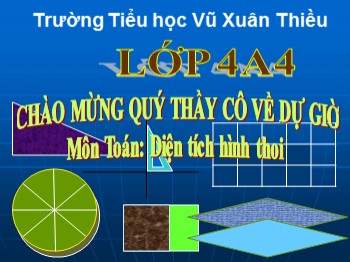 Trường Tiểu học Vũ Xuân Thiều

LỚP 4A4

CHÀO MỪNG QUÝ THẦY CÔ VỀ DỰ GIỜ

Môn Toán: Diện tích hình thoi